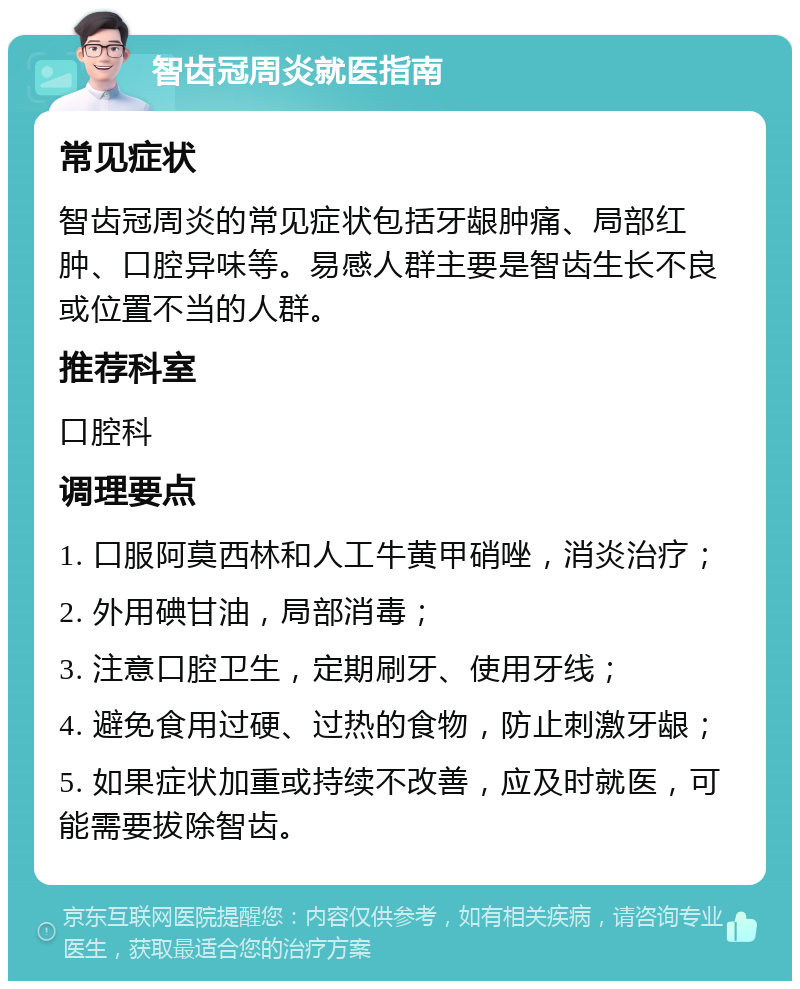 智齿冠周炎就医指南

常见症状

智齿冠周炎的常见症状包括牙龈肿痛、局部红肿、口腔异味等。易感人群主要是智齿生长不良或位置不当的人群。

推荐科室

口腔科

调理要点

1. 口服阿莫西林和人工牛黄甲硝唑，消炎治疗；

2. 外用碘甘油，局部消毒；

3. 注意口腔卫生，定期刷牙、使用牙线；

4. 避免食用过硬、过热的食物，防止刺激牙龈；

5. 如果症状加重或持续不改善，应及时就医，可能需要拔除智齿。

京东互联网医院提醒您：内容仅供参考，如有相关疾病，请咨询专业医生，获取最适合您的治疗方案